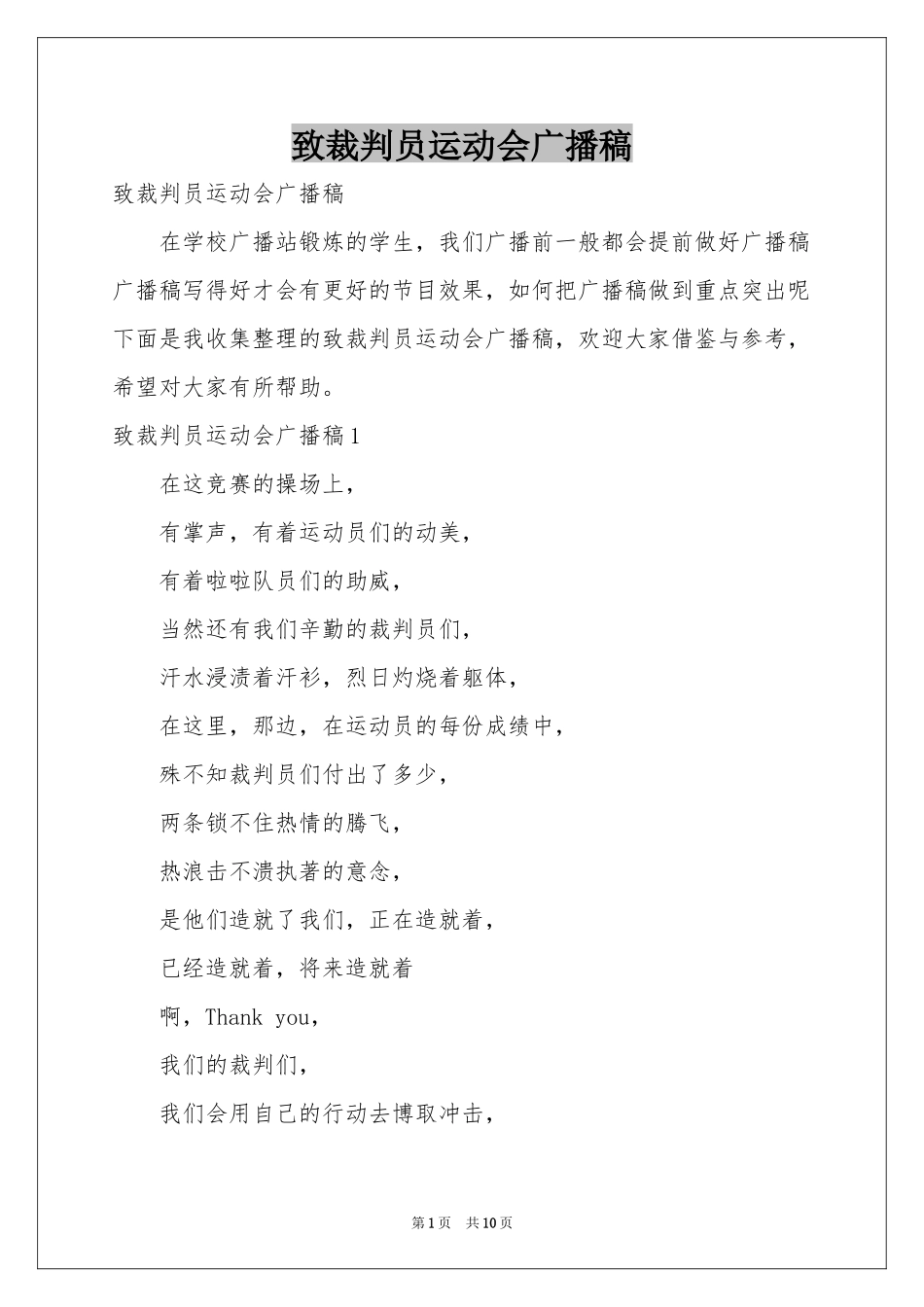 致裁判员运动会广播稿

致裁判员运动会广播稿

在学校广播站锻炼的学生，我们广播前一般都会提前做好广播稿广播稿写得好才会有更好的节目效果，如何把广播稿做到重点突出呢下面是我收集整理的致裁判员运动会广播稿，欢迎大家借鉴与参考，希望对大家有所帮助。

致裁判员运动会广播稿1

在这竞赛的操场上，

有掌声，有着运动员们的动美，

有着啦啦队员们的助威，

当然还有我们辛勤的裁判员们，

汗水浸渍着汗衫，烈日灼烧着躯体，

在这里，那边，在运动员的每份成绩中，

殊不知裁判员们付出了多少，

两条锁不住热情的腾飞，

热浪击不溃执著的意念，

是他们造就了我们，正在造就着，

已经造就着，将来造就着

啊，Thank you，

我们的裁判们，

我们会用自己的行动去博取冲击，

第1页 共10页